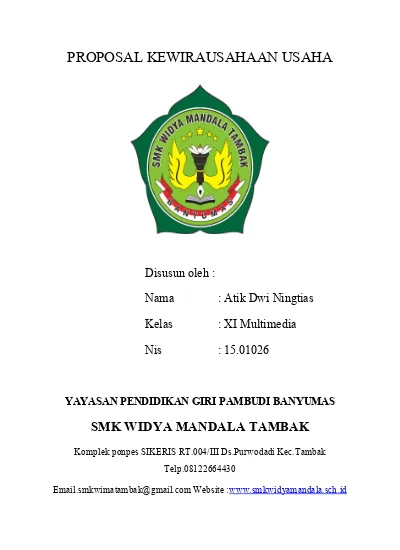 PROPOSAL KEWIRAUSAHAAN USAHA

SMK WIDYA MANDALA TAMBAK

BANYUMAS

Disusun oleh :

Nama : Atik Dwi Ningtias

Kelas : XI Multimedia

Nis : 15.01026

YAYASAN PENDIDIKAN GIRI PAMBUDI BANYUMAS

SMK WIDYA MANDALA TAMBAK

Komplek ponpes SIKERIS RT.004/III Ds.Purwodadi Kec.Tambak

Telp.08122664430

Email.smkwimatambak@gmail.com Website :www.smkwidyamandala.sch.id